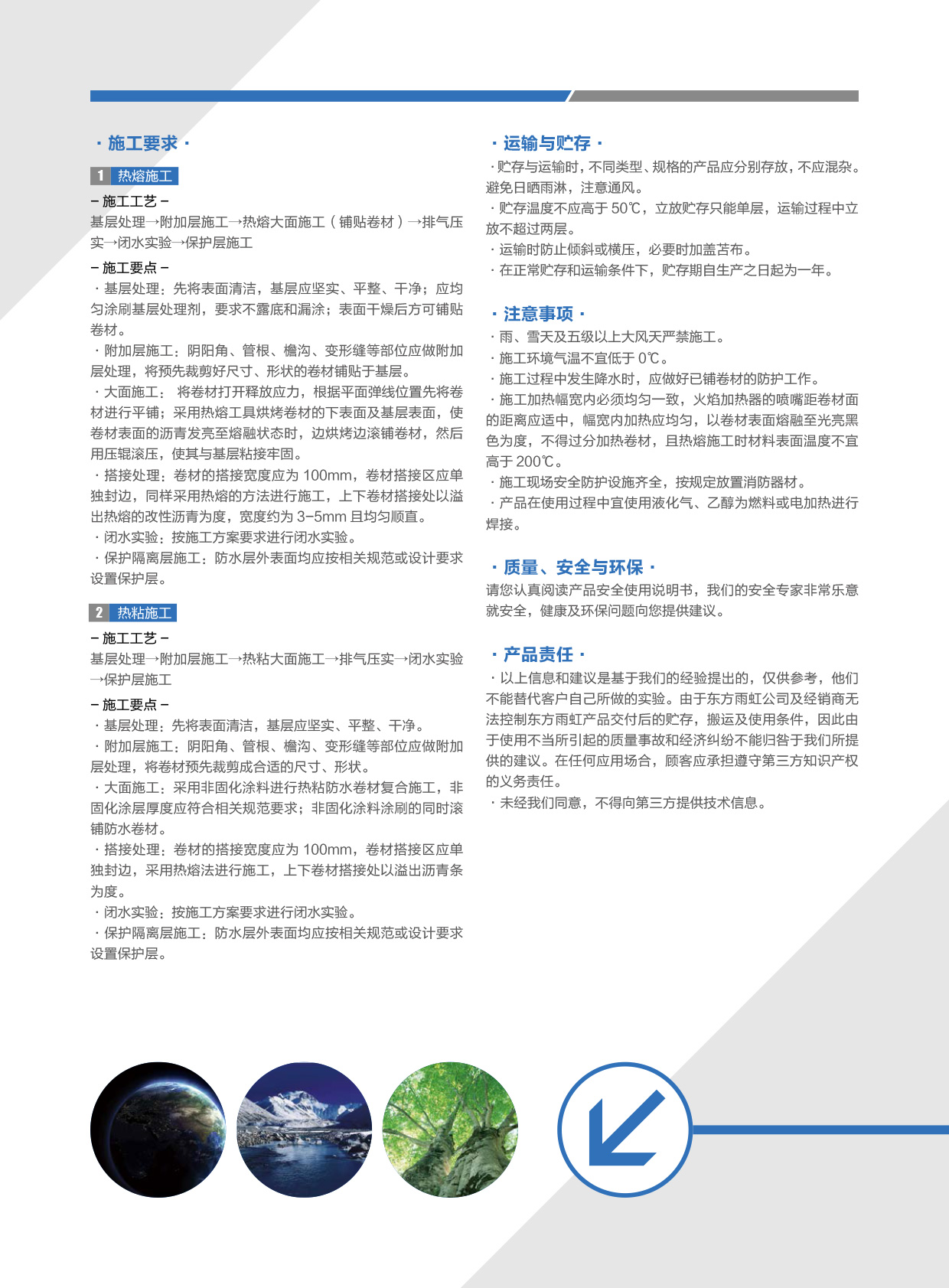 · 施工要求 ·

1 热熔施工

– 施工工艺 –

基层处理→附加层施工→热熔大面施工（铺贴卷材）→排气压实→闭水实验→保护层施工

– 施工要点 –

· 基层处理：先将表面清洁，基层应坚实、平整、干净；应均匀涂刷基层处理剂，要求不露底和漏涂；表面干燥后方可铺贴卷材。

· 附加层施工：阴阳角、管根、檐沟、变形缝等部位应做附加层处理，将预先裁剪好尺寸、形状的卷材铺贴于基层。

· 大面施工： 将卷材打开释放应力，根据平面弹线位置先将卷材进行平铺；采用热熔工具烘烤卷材的下表面及基层表面，使卷材表面的沥青发亮至熔融状态时，边烘烤边滚铺卷材，然后用压辊滚压，使其与基层粘接牢固。

· 搭接处理：卷材的搭接宽度应为 100mm，卷材搭接区应单独封边，同样采用热熔的方法进行施工，上下卷材搭接处以溢出热熔的改性沥青为度，宽度约为 3-5mm 且均匀顺直。

· 闭水实验：按施工方案要求进行闭水实验。

· 保护隔离层施工：防水层外表面均应按相关规范或设计要求设置保护层。

2 热粘施工

– 施工工艺 –

基层处理→附加层施工→热粘大面施工→排气压实→闭水实验→保护层施工

– 施工要点 –

· 基层处理：先将表面清洁，基层应坚实、平整、干净。

· 附加层施工：阴阳角、管根、檐沟、变形缝等部位应做附加层处理，将卷材预先裁剪成合适的尺寸、形状。

· 大面施工：采用非固化涂料进行热粘防水卷材复合施工，非固化涂层厚度应符合相关规范要求；非固化涂料涂刷的同时滚铺防水卷材。

· 搭接处理：卷材的搭接宽度应为 100mm，卷材搭接区应单独封边，采用热熔法进行施工，上下卷材搭接处以溢出沥青条为度。

· 闭水实验：按施工方案要求进行闭水实验。

· 保护隔离层施工：防水层外表面均应按相关规范或设计要求设置保护层。

· 运输与贮存 ·

· 贮存与运输时，不同类型、规格的产品应分别存放，不应混杂。避免日晒雨淋，注意通风。

· 贮存温度不应高于 50℃，立放贮存只能单层，运输过程中立放不超过两层。

· 运输时防止倾斜或横压，必要时加盖苫布。

· 在正常贮存和运输条件下，贮存期自生产之日起为一年。

· 注意事项 ·

· 雨、雪天及五级以上大风天严禁施工。

· 施工环境气温不宜低于 0℃。

· 施工过程中发生降水时，应做好已铺卷材的防护工作。

· 施工加热幅宽内必须均匀一致，火焰加热器的喷嘴距卷材面的距离应适中，幅宽内加热应均匀，以卷材表面熔融至光亮黑色为度，不得过分加热卷材，且热熔施工时材料表面温度不宜高于 200℃。

· 施工现场安全防护设施齐全，按规定放置消防器材。

· 产品在使用过程中宜使用液化气、乙醇为燃料或电加热进行焊接。

· 质量、安全与环保 ·

请您认真阅读产品安全使用说明书，我们的安全专家非常乐意就安全，健康及环保问题向您提供建议。

· 产品责任 ·

· 以上信息和建议是基于我们的经验提出的，仅供参考，他们不能替代客户自己所做的实验。由于东方雨虹公司及经销商无法控制东方雨虹产品交付后的贮存，搬运及使用条件，因此由于使用不当所引起的质量事故和经济纠纷不能归咎于我们所提供的建议。在任何应用场合，顾客应承担遵守第三方知识产权的义务责任。

· 未经我们同意，不得向第三方提供技术信息。